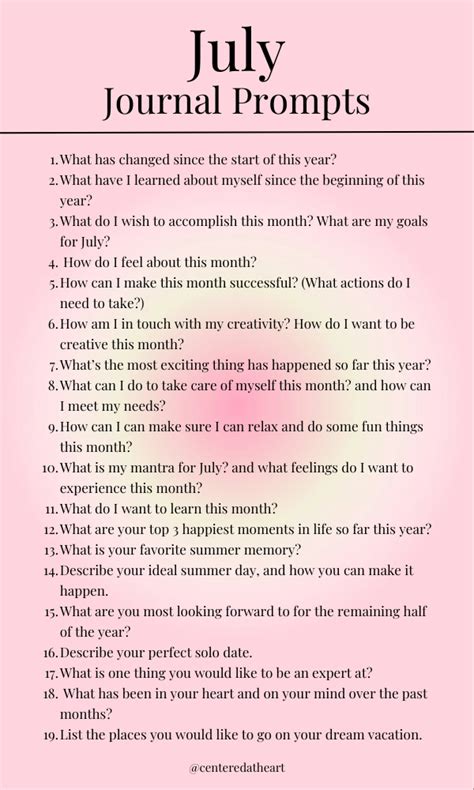 July
Journal Prompts

1. What has changed since the start of this year?
2. What have I learned about myself since the beginning of this year?
3. What do I wish to accomplish this month? What are my goals for July?
4. How do I feel about this month?
5. How can I make this month successful? (What actions do I need to take?)
6. How am I in touch with my creativity? How do I want to be creative this month?
7. What's the most exciting thing has happened so far this year?
8. What can I do to take care of myself this month? and how can I meet my needs?
9. How can I can make sure I can relax and do some fun things this month?
10. What is my mantra for July? and what feelings do I want to experience this month?
11. What do I want to learn this month?
12. What are your top 3 happiest moments in life so far this year?
13. What is your favorite summer memory?
14. Describe your ideal summer day, and how you can make it happen.
15. What are you most looking forward to for the remaining half of the year?
16. Describe your perfect solo date.
17. What is one thing you would like to be an expert at?
18. What has been in your heart and on your mind over the past months?
19. List the places you would like to go on your dream vacation.

@centeredatheart